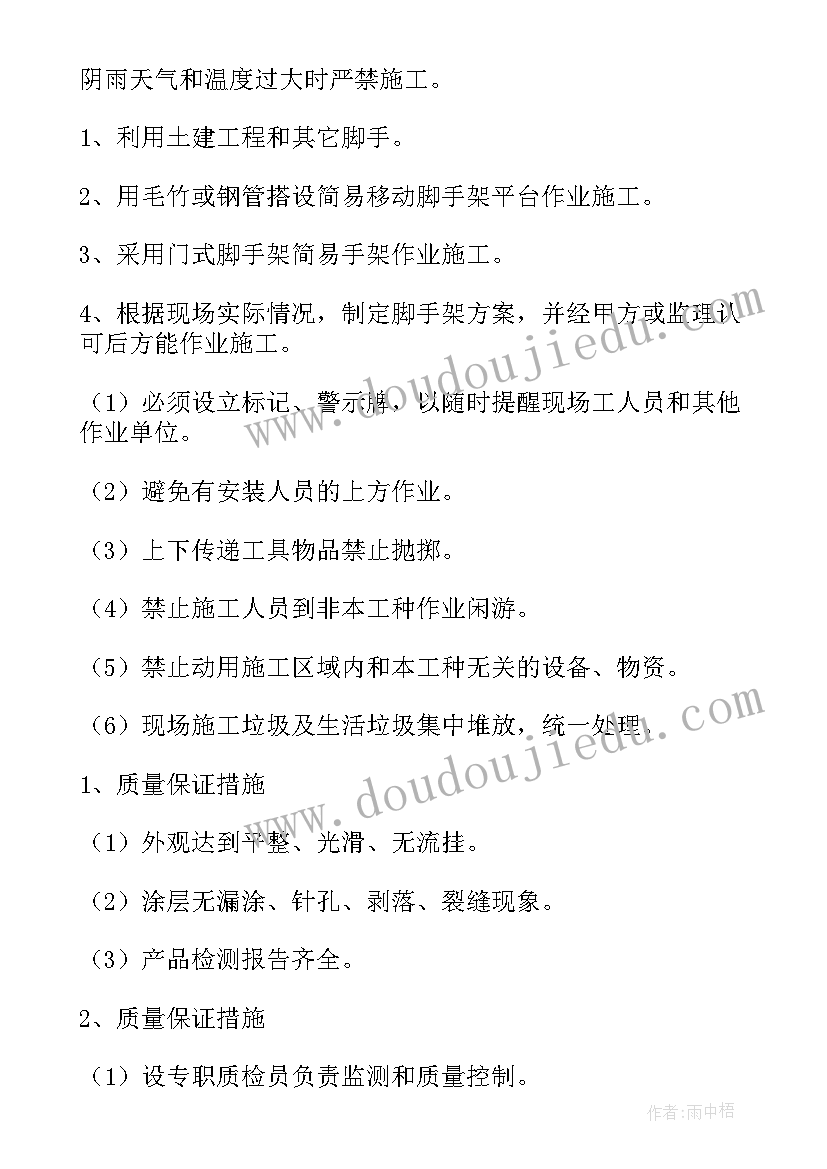 阴雨天气和温度过大时严禁施工。

1、利用土建工程和其它脚手。

2、用毛竹或钢管搭设简易移动脚手架平台作业施工。

3、采用门式脚手架简易手架作业施工。

4、根据现场实际情况，制定脚手架方案，并经甲方或监理认可后方能作业施工。

（1）必须设立标记、警示牌，以随时提醒现场工人员和其他作业单位。

（2）避免有安装人员的上方作业。

（3）上下传递工具物品禁止抛掷。

（4）禁止施工人员到非本工种作业闲游。

（5）禁止动用施工区域内和本工种无关的设备、物资。

（6）现场施工垃圾及生活垃圾集中堆放，统一处理。

1、质量保证措施

（1）外观达到平整、光滑、无流挂。

（2）涂层无漏涂、针孔、剥落、裂缝现象。

（3）产品检测报告齐全。

2、质量保证措施

（1）设专职质检员负责监测和质量控制。

www.doudoujiedu.com

www.doudoujiedu.com

作者：雨中梧